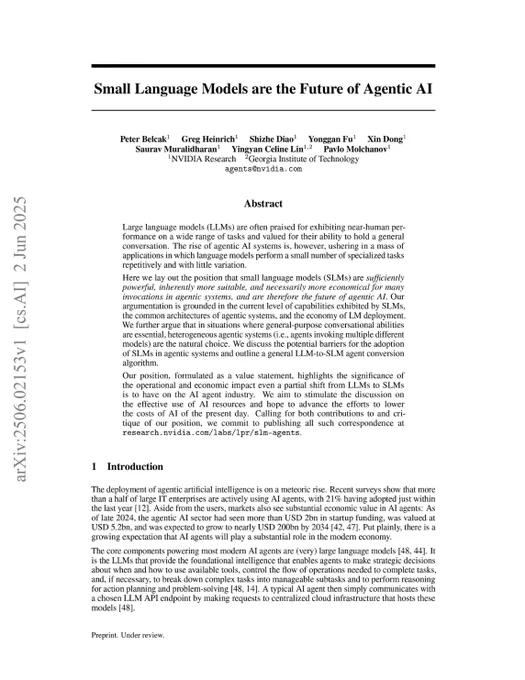 arXiv:2506.02153v1 [cs.AI] 2 Jun 2025

Small Language Models are the Future of Agentic AI

Peter Belcak$^1$ Greg Heinrich$^1$ Shizhe Diao$^1$ Yonggan Fu$^1$ Xin Dong$^1$ Saurav Muralidharan$^1$ Yingyan Celine Lin$^{1,2}$ Pavlo Molchanov$^1$
$^1$NVIDIA Research $^2$Georgia Institute of Technology
agents@nvidia.com

Abstract

Large language models (LLMs) are often praised for exhibiting near-human performance on a wide range of tasks and valued for their ability to hold a general conversation. The rise of agentic AI systems is, however, ushering in a mass of applications in which language models perform a small number of specialized tasks repetitively and with little variation.

Here we lay out the position that small language models (SLMs) are sufficiently powerful, inherently more suitable, and necessarily more economical for many invocations in agentic systems, and are therefore the future of agentic AI. Our argumentation is grounded in the current level of capabilities exhibited by SLMs, the common architectures of agentic systems, and the economy of LM deployment. We further argue that in situations where general-purpose conversational abilities are essential, heterogeneous agentic systems (i.e., agents invoking multiple different models) are the natural choice. We discuss the potential barriers for the adoption of SLMs in agentic systems and outline a general LLM-to-SLM agent conversion algorithm.

Our position, formulated as a value statement, highlights the significance of the operational and economic impact even a partial shift from LLMs to SLMs is to have on the AI agent industry. We aim to stimulate the discussion on the effective use of AI resources and hope to advance the efforts to lower the costs of AI of the present day. Calling for both contributions to and critique of our position, we commit to publishing all such correspondence at research.nvidia.com/labs/lpr/slm-agents.

1 Introduction

The deployment of agentic artificial intelligence is on a meteoric rise. Recent surveys show that more than a half of large IT enterprises are actively using AI agents, with 21% having adopted just within the last year [12]. Aside from the users, markets also see substantial economic value in AI agents: As of late 2024, the agentic AI sector had seen more than USD 2bn in startup funding, was valued at USD 5.2bn, and was expected to grow to nearly USD 200bn by 2034 [42, 47]. Put plainly, there is a growing expectation that AI agents will play a substantial role in the modern economy.

The core components powering most modern AI agents are (very) large language models [48, 44]. It is the LLMs that provide the foundational intelligence that enables agents to make strategic decisions about when and how to use available tools, control the flow of operations needed to complete tasks, and, if necessary, to break down complex tasks into manageable subtasks and to perform reasoning for action planning and problem-solving [48, 14]. A typical AI agent then simply communicates with a chosen LLM API endpoint by making requests to centralized cloud infrastructure that hosts these models [48].

Preprint. Under review.